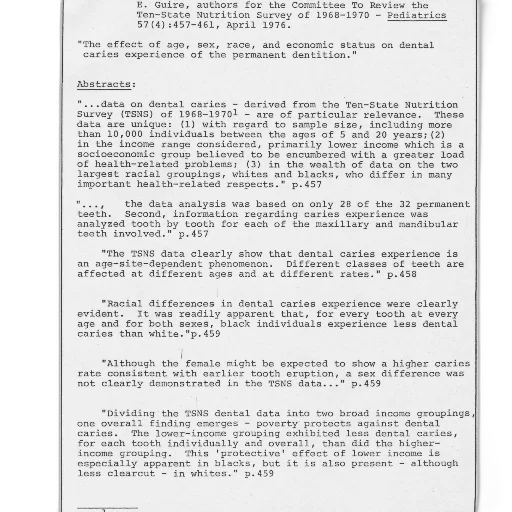 E. Guire, authors for the Committee To Review the Ten-State Nutrition Survey of 1968-1970 - Pediatrics 57(4):457-461, April 1976.

"The effect of age, sex, race, and economic status on dental caries experience of the permanent dentition."

Abstracts:

"...data on dental caries - derived from the Ten-State Nutrition Survey (TSNS) of 1968-1970$^1$ - are of particular relevance. These data are unique: (1) with regard to sample size, including more than 10,000 individuals between the ages of 5 and 20 years;(2) in the income range considered, primarily lower income which is a socioeconomic group believed to be encumbered with a greater load of health-related problems; (3) in the wealth of data on the two largest racial groupings, whites and blacks, who differ in many important health-related respects." p.457

"..., the data analysis was based on only 28 of the 32 permanent teeth. Second, information regarding caries experience was analyzed tooth by tooth for each of the maxillary and mandibular teeth involved." p.457

"The TSNS data clearly show that dental caries experience is an age-site-dependent phenomenon. Different classes of teeth are affected at different ages and at different rates." p.458

"Racial differences in dental caries experience were clearly evident. It was readily apparent that, for every tooth at every age and for both sexes, black individuals experience less dental caries than white."p.459

"Although the female might be expected to show a higher caries rate consistent with earlier tooth eruption, a sex difference was not clearly demonstrated in the TSNS data..." p.459

"Dividing the TSNS dental data into two broad income groupings, one overall finding emerges - poverty protects against dental caries. The lower-income grouping exhibited less dental caries, for each tooth individually and overall, than did the higher-income grouping. This 'protective' effect of lower income is especially apparent in blacks, but it is also present - although less clearcut - in whites." p.459